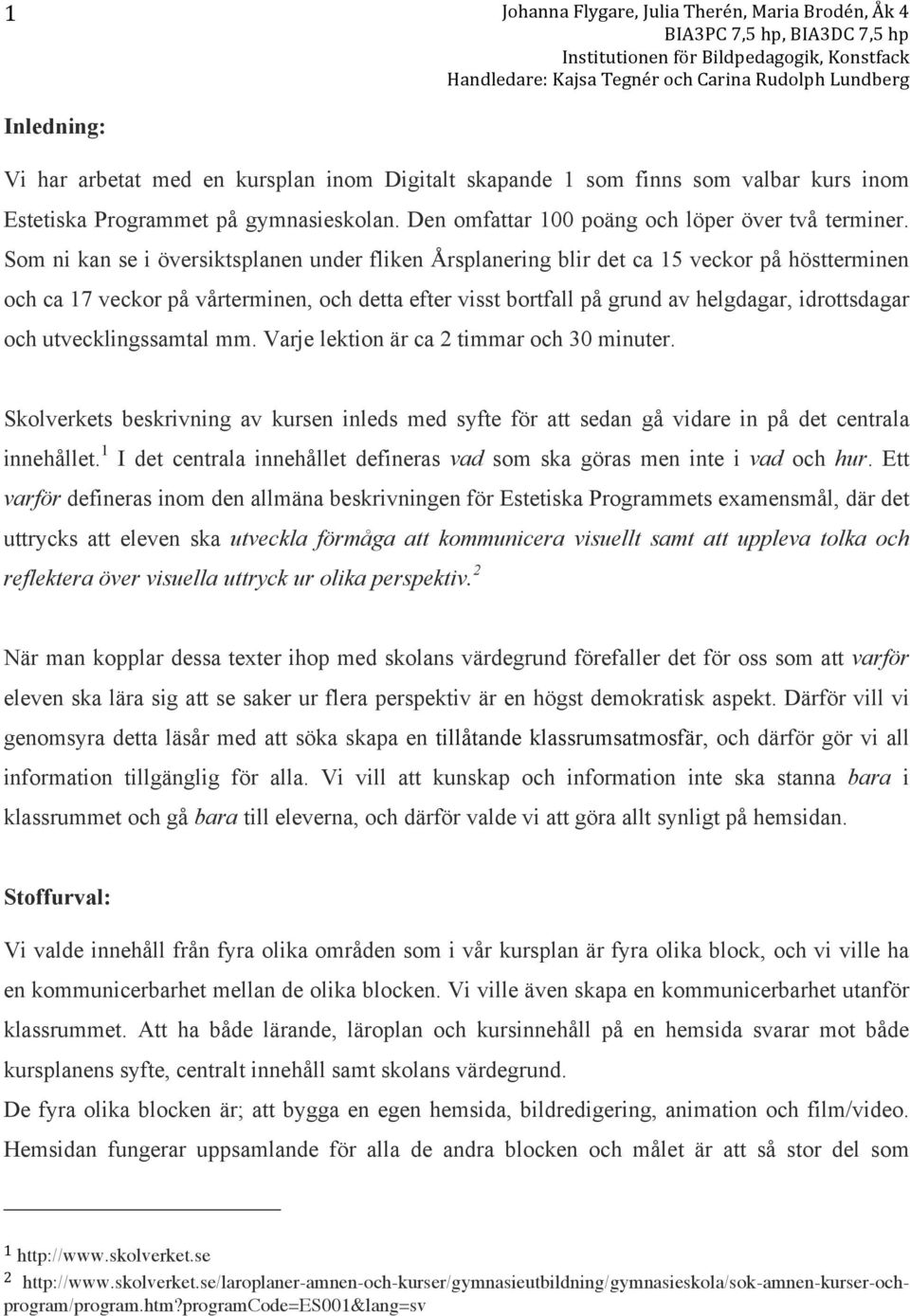 1

Johanna Flygare, Julia Therén, Maria Brodén, Åk 4
BIA3PC 7,5 hp, BIA3DC 7,5 hp
Institutionen för Bildpedagogik, Konstfack
Handledare: Kajsa Tegnér och Carina Rudolph Lundberg

Inledning:

Vi har arbetat med en kursplan inom Digitalt skapande 1 som finns som valbar kurs inom Estetiska Programmet på gymnasieskolan. Den omfattar 100 poäng och löper över två terminer. Som ni kan se i översiktsplanen under fliken Årsplanering blir det ca 15 veckor på höstterminen och ca 17 veckor på vårterminen, och detta efter visst bortfall på grund av helgdagar, idrottsdagar och utvecklingssamtal mm. Varje lektion är ca 2 timmar och 30 minuter.

Skolverkets beskrivning av kursen inleds med syfte för att sedan gå vidare in på det centrala innehållet.$^1$ I det centrala innehållet defineras vad som ska göras men inte i vad och hur. Ett varför defineras inom den allmäna beskrivningen för Estetiska Programmets examensmål, där det uttrycks att eleven ska utveckla förmåga att kommunicera visuellt samt att uppleva tolka och reflektera över visuella uttryck ur olika perspektiv.$^2$

När man kopplar dessa texter ihop med skolans värdegrund förefaller det för oss som att varför eleven ska lära sig att se saker ur flera perspektiv är en högst demokratisk aspekt. Därför vill vi genomsyra detta läsår med att söka skapa en tillåtande klassrumsatmosfär, och därför gör vi all information tillgänglig för alla. Vi vill att kunskap och information inte ska stanna bara i klassrummet och gå bara till eleverna, och därför valde vi att göra allt synligt på hemsidan.

Stoffurval:

Vi valde innehåll från fyra olika områden som i vår kursplan är fyra olika block, och vi ville ha en kommunicerbarhet mellan de olika blocken. Vi ville även skapa en kommunicerbarhet utanför klassrummet. Att ha både lärande, läroplan och kursinnehåll på en hemsida svarar mot både kursplanens syfte, centralt innehåll samt skolans värdegrund.
De fyra olika blocken är; att bygga en egen hemsida, bildredigering, animation och film/video. Hemsidan fungerar uppsamlande för alla de andra blocken och målet är att så stor del som

1 http://www.skolverket.se
2 http://www.skolverket.se/laroplaner-amnen-och-kurser/gymnasieutbildning/gymnasieskola/sok-amnen-kurser-och-program/program.htm?programCode=ES001&lang=sv